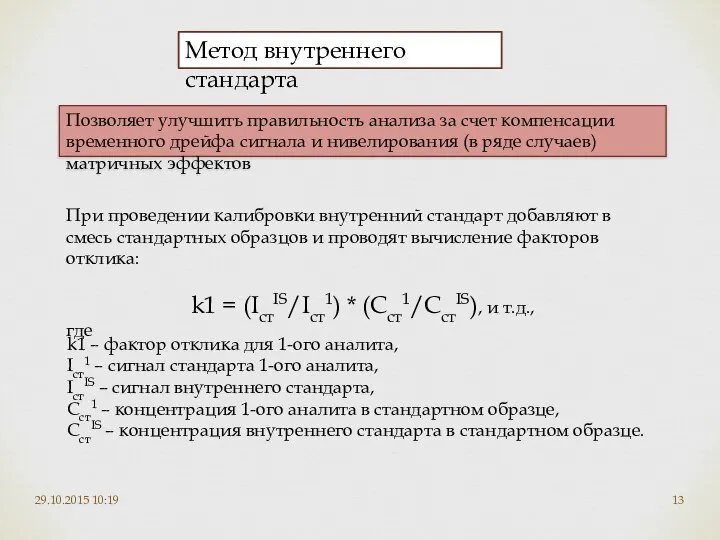 Метод внутреннего стандарта

Позволяет улучшить правильность анализа за счет компенсации временного дрейфа сигнала и нивелирования (в ряде случаев) матричных эффектов

При проведении калибровки внутренний стандарт добавляют в смесь стандартных образцов и проводят вычисление факторов отклика:

$k1 = (I_{ст}^{IS}/I_{ст}^{1}) * (C_{ст}^{1}/C_{ст}^{IS})$, и т.д.,

где
k1 – фактор отклика для 1-ого аналита,
$I_{ст}^{1}$ – сигнал стандарта 1-ого аналита,
$I_{ст}^{IS}$ – сигнал внутреннего стандарта,
$C_{ст}^{1}$ – концентрация 1-ого аналита в стандартном образце,
$C_{ст}^{IS}$ – концентрация внутреннего стандарта в стандартном образце.

29.10.2015 10:19

13